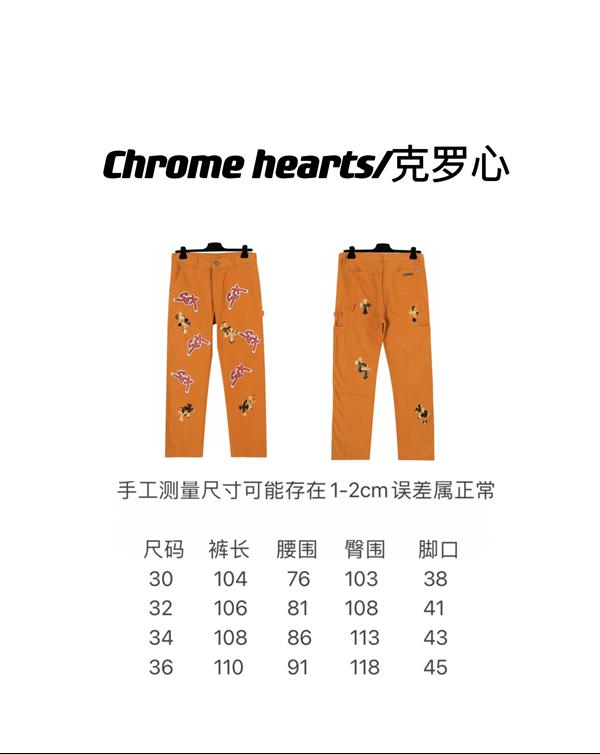 Chrome hearts/克罗心

手工测量尺寸可能存在 1-2cm 误差属正常

| 尺码 | 裤长 | 腰围 | 臀围 | 脚口 |
|---|---|---|---|---|
| 30 | 104 | 76 | 103 | 38 |
| 32 | 106 | 81 | 108 | 41 |
| 34 | 108 | 86 | 113 | 43 |
| 36 | 110 | 91 | 118 | 45 |